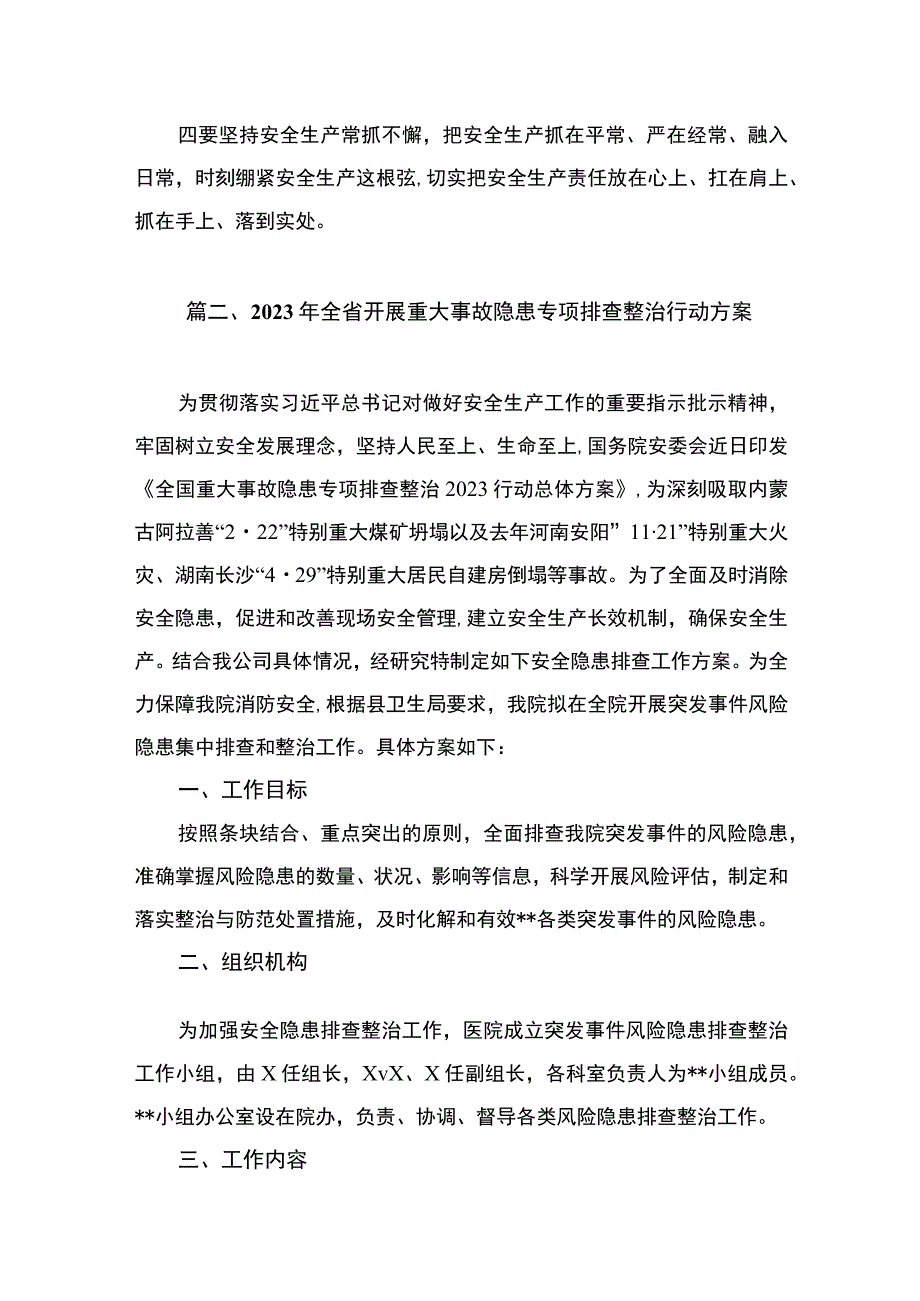 四要坚持安全生产常抓不懈，把安全生产抓在平常、严在经常、融入日常，时刻绷紧安全生产这根弦，切实把安全生产责任放在心上、扛在肩上、抓在手上、落到实处。

篇二、2023年全省开展重大事故隐患专项排查整治行动方案

为贯彻落实习近平总书记对做好安全生产工作的重要指示批示精神，牢固树立安全发展理念，坚持人民至上、生命至上，国务院安委会近日印发《全国重大事故隐患专项排查整治2023行动总体方案》，为深刻吸取内蒙古阿拉善“2·22”特别重大煤矿坍塌以及去年河南安阳”11·21”特别重大火灾、湖南长沙“4·29”特别重大居民自建房倒塌等事故。为了全面及时消除安全隐患，促进和改善现场安全管理，建立安全生产长效机制，确保安全生产。结合我公司具体情况，经研究特制定如下安全隐患排查工作方案。为全力保障我院消防安全，根据县卫生局要求，我院拟在全院开展突发事件风险隐患集中排查和整治工作。具体方案如下：

一、工作目标

按照条块结合、重点突出的原则，全面排查我院突发事件的风险隐患，准确掌握风险隐患的数量、状况、影响等信息，科学开展风险评估，制定和落实整治与防范处置措施，及时化解和有效**各类突发事件的风险隐患。

二、组织机构

为加强安全隐患排查整治工作，医院成立突发事件风险隐患排查整治工作小组，由X任组长，XvX、X任副组长，各科室负责人为**小组成员。**小组办公室设在院办，负责、协调、督导各类风险隐患排查整治工作。

三、工作内容